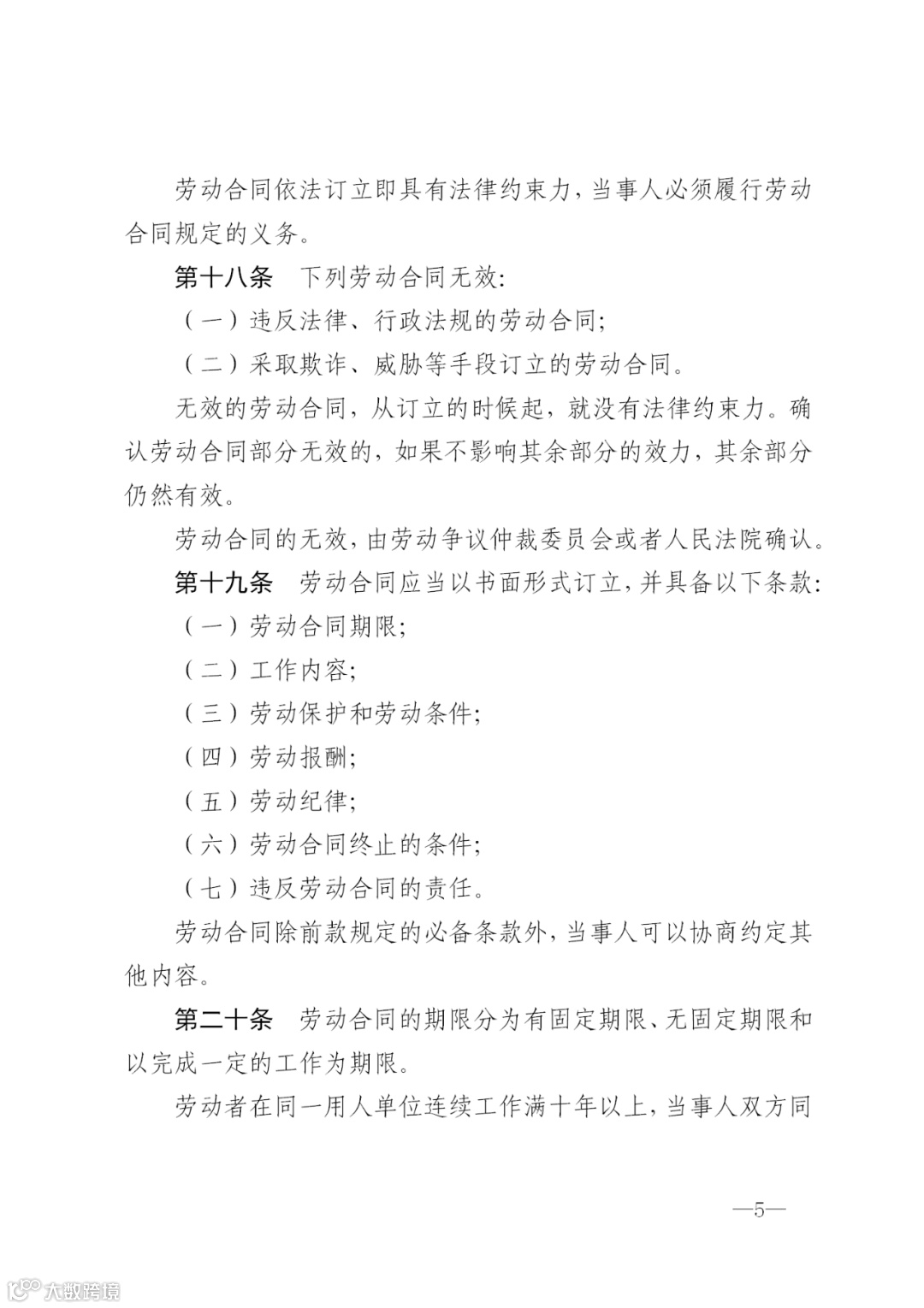 劳动合同依法订立即具有法律约束力，当事人必须履行劳动合同规定的义务。

第十八条　下列劳动合同无效：

（一）违反法律、行政法规的劳动合同；

（二）采取欺诈、威胁等手段订立的劳动合同。

无效的劳动合同，从订立的时候起，就没有法律约束力。确认劳动合同部分无效的，如果不影响其余部分的效力，其余部分仍然有效。

劳动合同的无效，由劳动争议仲裁委员会或者人民法院确认。

第十九条　劳动合同应当以书面形式订立，并具备以下条款：

（一）劳动合同期限；

（二）工作内容；

（三）劳动保护和劳动条件；

（四）劳动报酬；

（五）劳动纪律；

（六）劳动合同终止的条件；

（七）违反劳动合同的责任。

劳动合同除前款规定的必备条款外，当事人可以协商约定其他内容。

第二十条　劳动合同的期限分为有固定期限、无固定期限和以完成一定的工作为期限。

劳动者在同一用人单位连续工作满十年以上，当事人双方同

—5—

大数跨境